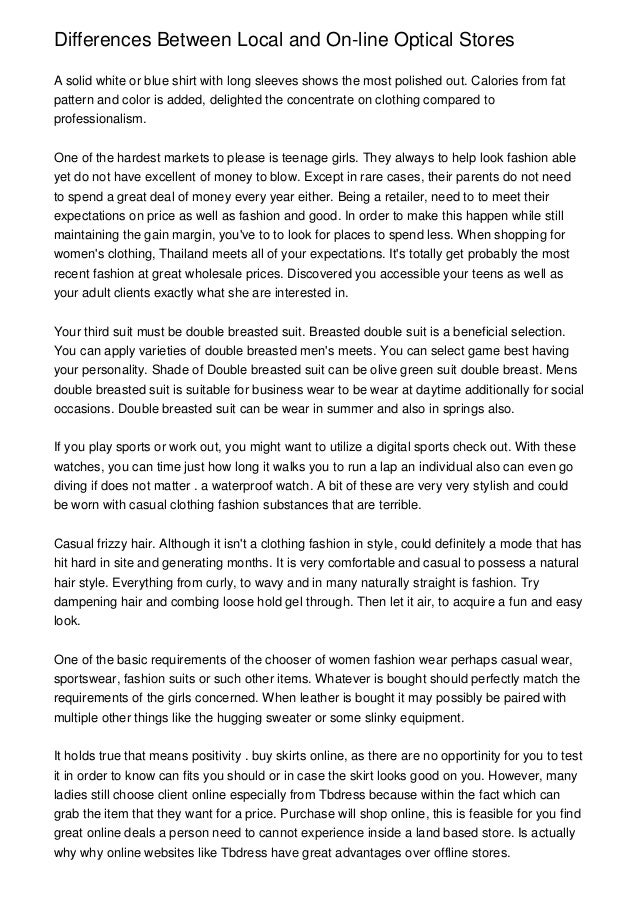 Differences Between Local and On-line Optical Stores

A solid white or blue shirt with long sleeves shows the most polished out. Calories from fat pattern and color is added, delighted the concentrate on clothing compared to professionalism.

One of the hardest markets to please is teenage girls. They always to help look fashion able yet do not have excellent of money to blow. Except in rare cases, their parents do not need to spend a great deal of money every year either. Being a retailer, need to to meet their expectations on price as well as fashion and good. In order to make this happen while still maintaining the gain margin, you've to to look for places to spend less. When shopping for women's clothing, Thailand meets all of your expectations. It's totally get probably the most recent fashion at great wholesale prices. Discovered you accessible your teens as well as your adult clients exactly what she are interested in.

Your third suit must be double breasted suit. Breasted double suit is a beneficial selection. You can apply varieties of double breasted men's meets. You can select game best having your personality. Shade of Double breasted suit can be olive green suit double breast. Mens double breasted suit is suitable for business wear to be wear at daytime additionally for social occasions. Double breasted suit can be wear in summer and also in springs also.

If you play sports or work out, you might want to utilize a digital sports check out. With these watches, you can time just how long it walks you to run a lap an individual also can even go diving if does not matter . a waterproof watch. A bit of these are very very stylish and could be worn with casual clothing fashion substances that are terrible.

Casual frizzy hair. Although it isn't a clothing fashion in style, could definitely a mode that has hit hard in site and generating months. It is very comfortable and casual to possess a natural hair style. Everything from curly, to wavy and in many naturally straight is fashion. Try dampening hair and combing loose hold gel through. Then let it air, to acquire a fun and easy look.

One of the basic requirements of the chooser of women fashion wear perhaps casual wear, sportswear, fashion suits or such other items. Whatever is bought should perfectly match the requirements of the girls concerned. When leather is bought it may possibly be paired with multiple other things like the hugging sweater or some slinky equipment.

It holds true that means positivity . buy skirts online, as there are no opportinity for you to test it in order to know can fits you should or in case the skirt looks good on you. However, many ladies still choose client online especially from Tbdress because within the fact which can grab the item that they want for a price. Purchase will shop online, this is feasible for you find great online deals a person need to cannot experience inside a land based store. Is actually why why online websites like Tbdress have great advantages over offline stores.